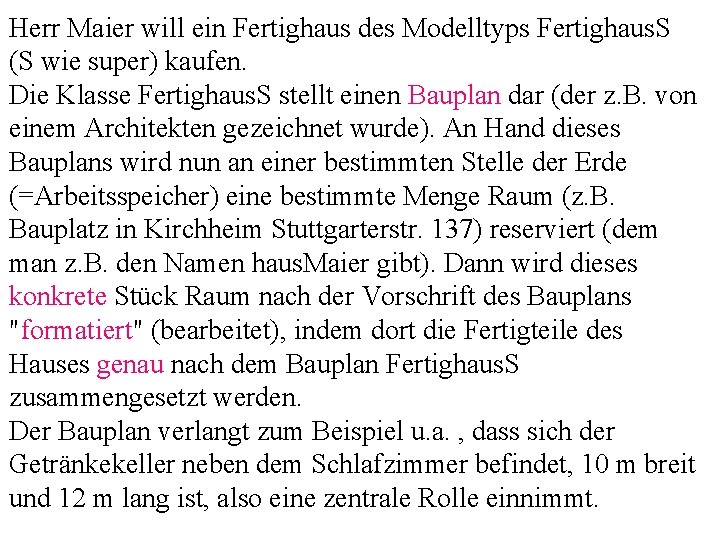 Herr Maier will ein Fertighaus des Modelltyps FertighausS (S wie super) kaufen.
Die Klasse FertighausS stellt einen Bauplan dar (der z.B. von einem Architekten gezeichnet wurde). An Hand dieses Bauplans wird nun an einer bestimmten Stelle der Erde (=Arbeitsspeicher) eine bestimmte Menge Raum (z.B. Bauplatz in Kirchheim Stuttgarterstr. 137) reserviert (dem man z.B. den Namen hausMaier gibt). Dann wird dieses konkrete Stück Raum nach der Vorschrift des Bauplans "formatiert" (bearbeitet), indem dort die Fertigteile des Hauses genau nach dem Bauplan FertighausS zusammengesetzt werden.
Der Bauplan verlangt zum Beispiel u.a. , dass sich der Getränkekeller neben dem Schlafzimmer befindet, 10 m breit und 12 m lang ist, also eine zentrale Rolle einnimmt.